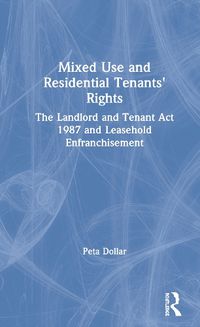 Mixed Use and Residential Tenants' Rights

The Landlord and Tenant Act 1987 and Leasehold Enfranchisement

Peta Dollar

Routledge